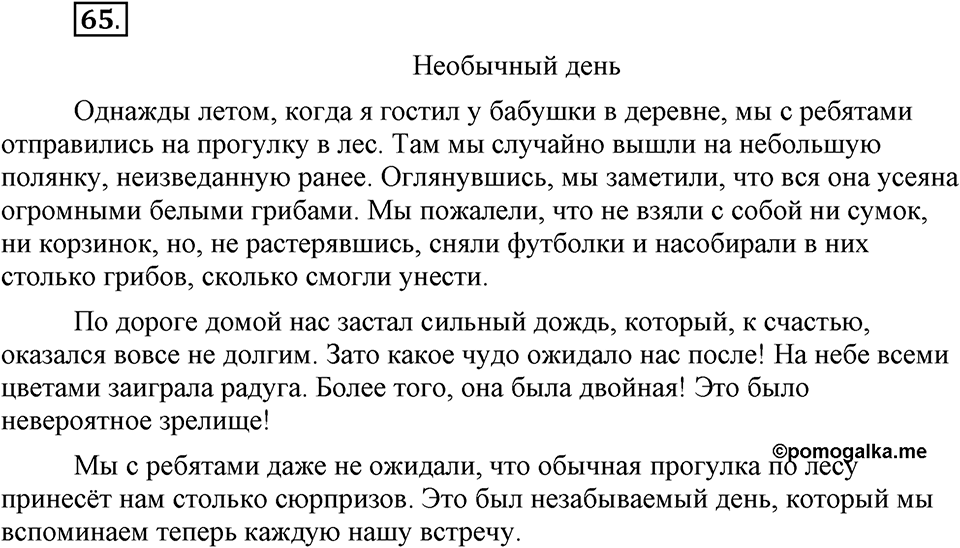 65.

Необычный день

Однажды летом, когда я гостил у бабушки в деревне, мы с ребятами отправились на прогулку в лес. Там мы случайно вышли на небольшую полянку, неизведанную ранее. Оглянувшись, мы заметили, что вся она усеяна огромными белыми грибами. Мы пожалели, что не взяли с собой ни сумок, ни корзинок, но, не растерявшись, сняли футболки и насобирали в них столько грибов, сколько смогли унести.

По дороге домой нас застал сильный дождь, который, к счастью, оказался вовсе не долгим. Зато какое чудо ожидало нас после! На небе всеми цветами заиграла радуга. Более того, она была двойная! Это было невероятное зрелище!

©pomogalka.me

Мы с ребятами даже не ожидали, что обычная прогулка по лесу принесёт нам столько сюрпризов. Это был незабываемый день, который мы вспоминаем теперь каждую нашу встречу.